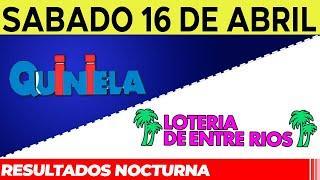 SABADO 16 DE ABRIL

QUINIELA

LOTERIA DE ENTRE RIOS

RESULTADOS NOCTURNA